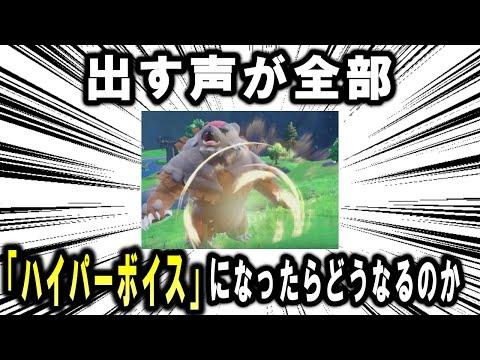 出す声が全部

「ハイパーボイス」になったらどうなるのか